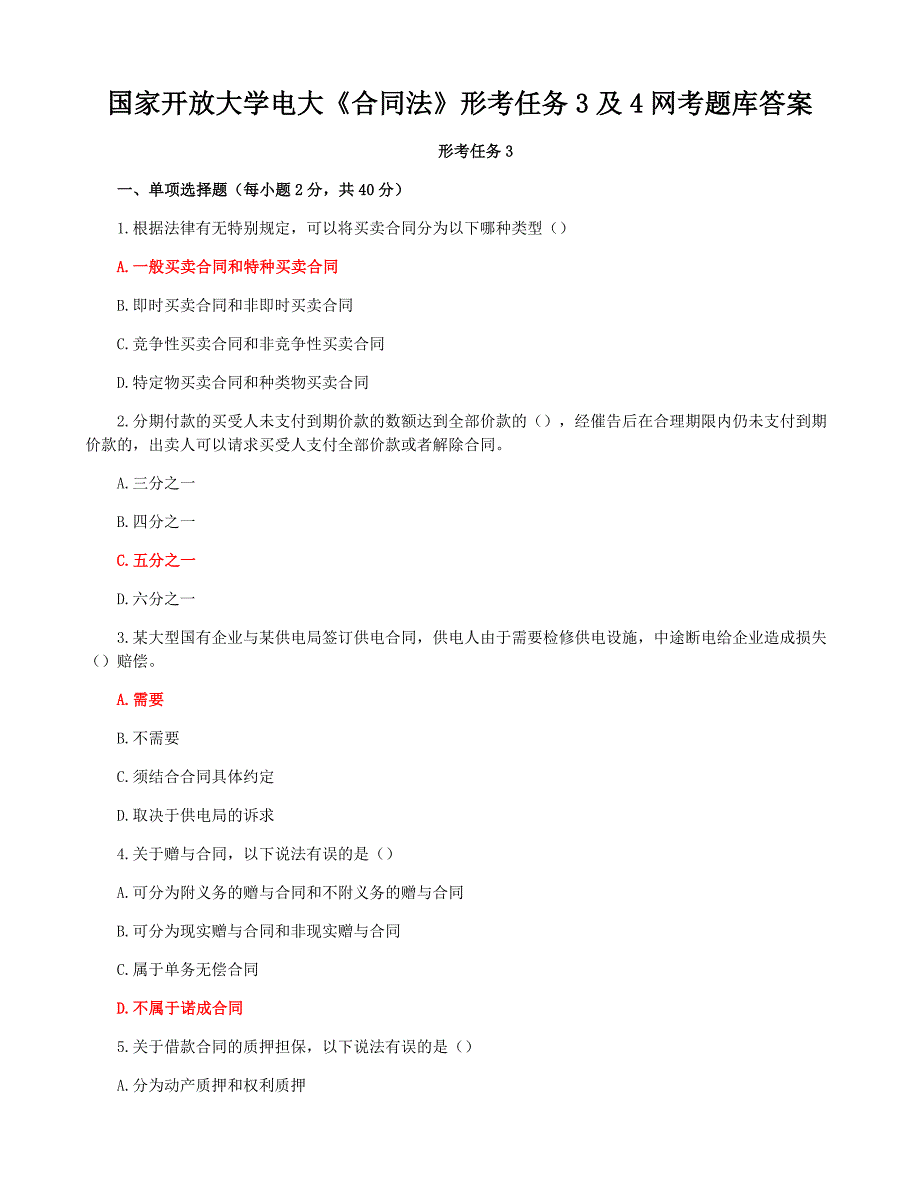 国家开放大学电大《合同法》形考任务 3 及 4 网考题库答案

形考任务 3

一、单项选择题（每小题 2 分，共 40 分）

1.根据法律有无特别规定，可以将买卖合同分为以下哪种类型（）

A.一般买卖合同和特种买卖合同

B.即时买卖合同和非即时买卖合同

C.竞争性买卖合同和非竞争性买卖合同

D.特定物买卖合同和种类物买卖合同

2.分期付款的买受人未支付到期价款的数额达到全部价款的（），经催告后在合理期限内仍未支付到期价款的，出卖人可以请求买受人支付全部价款或者解除合同。

A.三分之一

B.四分之一

C.五分之一

D.六分之一

3.某大型国有企业与某供电局签订供电合同，供电人由于需要检修供电设施，中途断电给企业造成损失（）赔偿。

A.需要

B.不需要

C.须结合合同具体约定

D.取决于供电局的诉求

4.关于赠与合同，以下说法有误的是（）

A.可分为附义务的赠与合同和不附义务的赠与合同

B.可分为现实赠与合同和非现实赠与合同

C.属于单务无偿合同

D.不属于诺成合同

5.关于借款合同的质押担保，以下说法有误的是（）

A.分为动产质押和权利质押